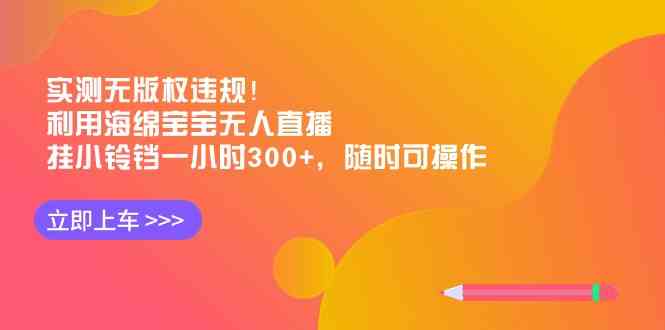 实测无版权违规！
利用海绵宝宝无人直播
挂小铃铛一小时300+，随时可操作

立即上车 >>>